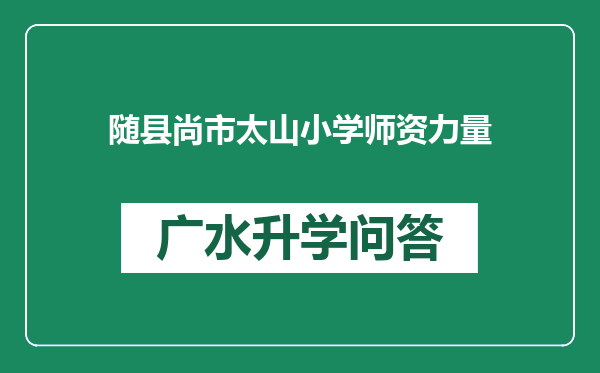 随县尚市太山小学师资力量

广水升学问答